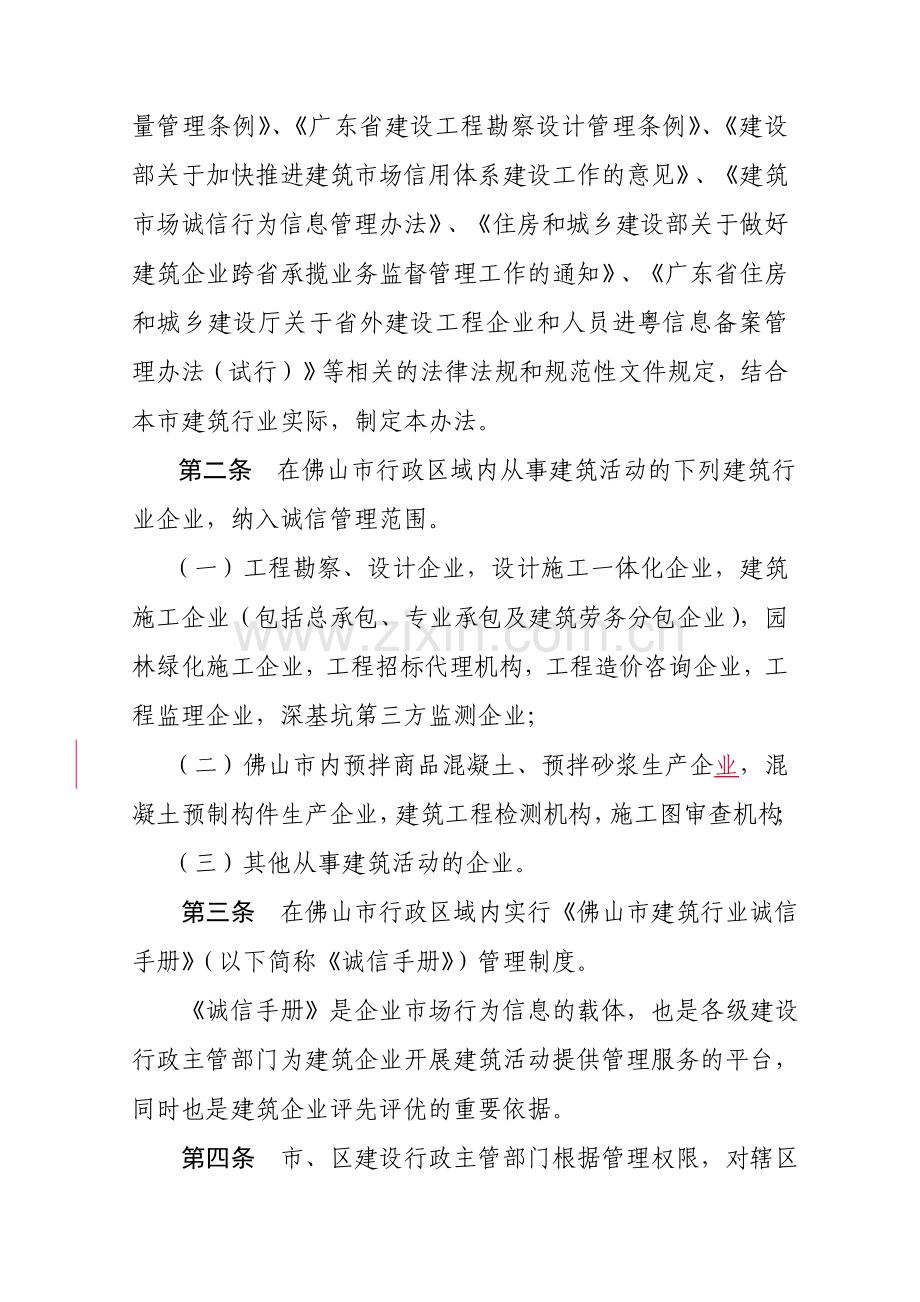 量管理条例》、《广东省建设工程勘察设计管理条例》、《建设部关于加快推进建筑市场信用体系建设工作的意见》、《建筑市场诚信行为信息管理办法》、《住房和城乡建设部关于做好建筑企业跨省承揽业务监督管理工作的通知》、《广东省住房和城乡建设厅关于省外建设工程企业和人员进粤信息备案管理办法（试行）》等相关的法律法规和规范性文件规定，结合本市建筑行业实际，制定本办法。

第二条 在佛山市行政区域内从事建筑活动的下列建筑行业企业，纳入诚信管理范围。

（一）工程勘察、设计企业，设计施工一体化企业，建筑施工企业（包括总承包、专业承包及建筑劳务分包企业），园林绿化施工企业，工程招标代理机构，工程造价咨询企业，工程监理企业，深基坑第三方监测企业;

（二）佛山市内预拌商品混凝土、预拌砂浆生产企业，混凝土预制构件生产企业，建筑工程检测机构，施工图审查机构;

（三）其他从事建筑活动的企业。

第三条 在佛山市行政区域内实行《佛山市建筑行业诚信手册》（以下简称《诚信手册》）管理制度。

《诚信手册》是企业市场行为信息的载体，也是各级建设行政主管部门为建筑企业开展建筑活动提供管理服务的平台，同时也是建筑企业评先评优的重要依据。

第四条 市、区建设行政主管部门根据管理权限，对辖区

www.zixin.com.cn